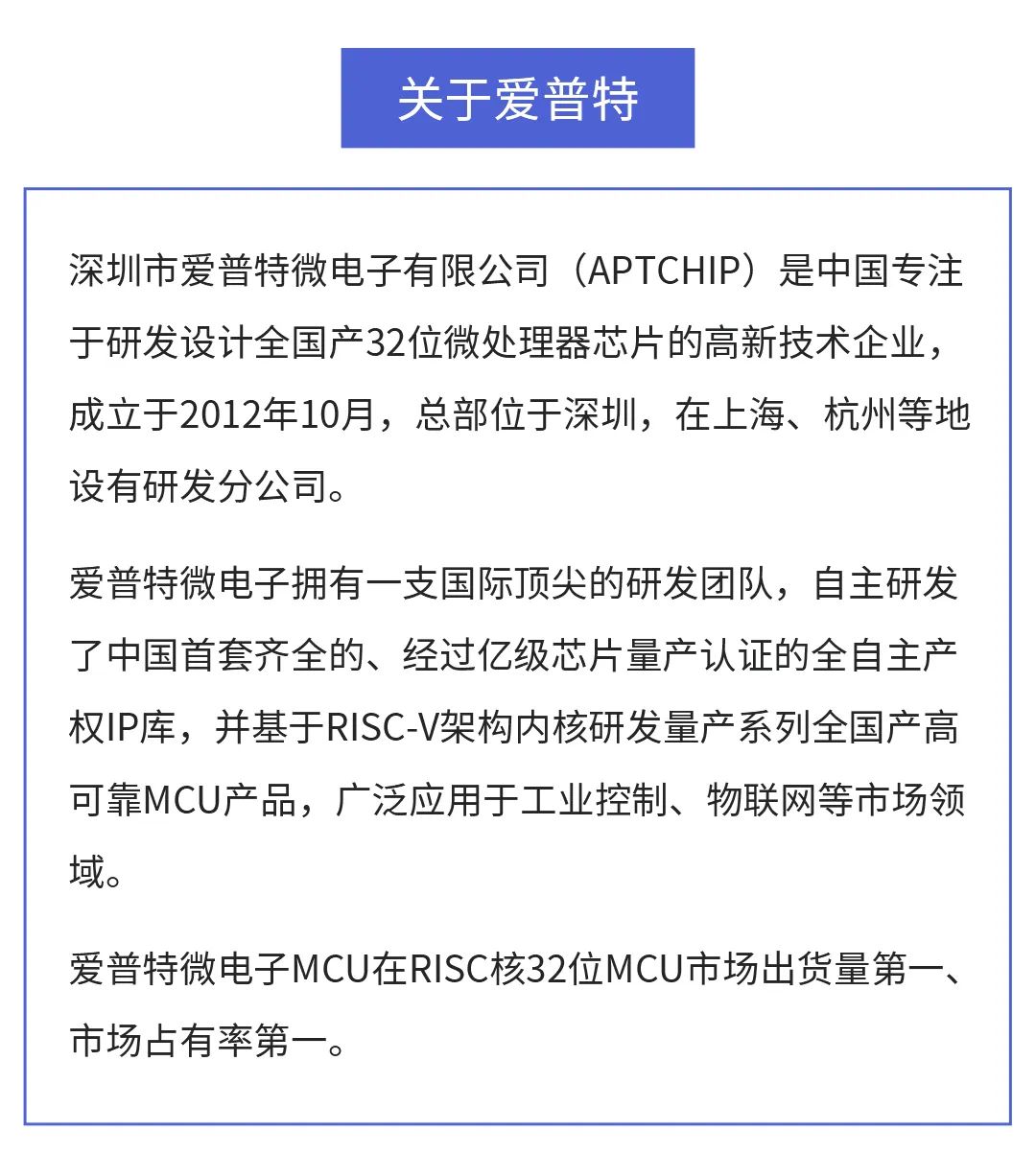 关于爱普特

深圳市爱普特微电子有限公司（APTCHIP）是中国专注于研发设计全国产32位微处理器芯片的高新技术企业，成立于2012年10月，总部位于深圳，在上海、杭州等地设有研发分公司。

爱普特微电子拥有一支国际顶尖的研发团队，自主研发了中国首套齐全的、经过亿级芯片量产认证的全自主产权IP库，并基于RISC-V架构内核研发量产系列全国产高可靠MCU产品，广泛应用于工业控制、物联网等市场领域。

爱普特微电子MCU在RISC核32位MCU市场出货量第一、市场占有率第一。